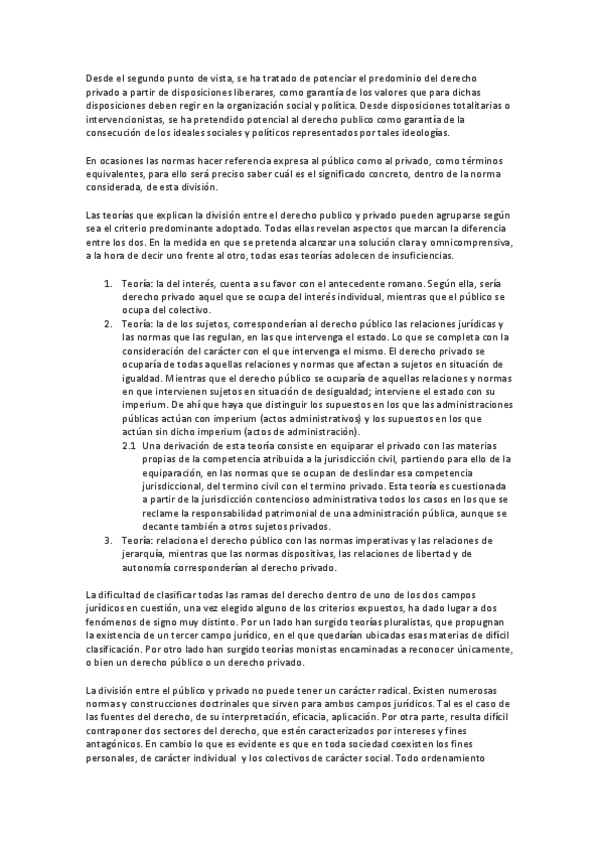 Desde el segundo punto de vista, se ha tratado de potenciar el predominio del derecho privado a partir de disposiciones liberares, como garantía de los valores que para dichas disposiciones deben regir en la organización social y política. Desde disposiciones totalitarias o intervencionistas, se ha pretendido potencial al derecho publico como garantía de la consecución de los ideales sociales y políticos representados por tales ideologías.

En ocasiones las normas hacer referencia expresa al público como al privado, como términos equivalentes, para ello será preciso saber cuál es el significado concreto, dentro de la norma considerada, de esta división.

Las teorías que explican la división entre el derecho publico y privado pueden agruparse según sea el criterio predominante adoptado. Todas ellas revelan aspectos que marcan la diferencia entre los dos. En la medida en que se pretenda alcanzar una solución clara y omnicomprensiva, a la hora de decir uno frente al otro, todas esas teorías adolecen de insuficiencias.

1. Teoría: la del interés, cuenta a su favor con el antecedente romano. Según ella, sería derecho privado aquel que se ocupa del interés individual, mientras que el público se ocupa del colectivo.
2. Teoría: la de los sujetos, corresponderían al derecho público las relaciones jurídicas y las normas que las regulan, en las que intervenga el estado. Lo que se completa con la consideración del carácter con el que intervenga el mismo. El derecho privado se ocuparía de todas aquellas relaciones y normas que afectan a sujetos en situación de igualdad. Mientras que el derecho público se ocuparía de aquellas relaciones y normas en que intervienen sujetos en situación de desigualdad; interviene el estado con su imperium. De ahí que haya que distinguir los supuestos en los que las administraciones públicas actúan con imperium (actos administrativos) y los supuestos en los que actúan sin dicho imperium (actos de administración).
2.1 Una derivación de esta teoría consiste en equiparar el privado con las materias propias de la competencia atribuida a la jurisdicción civil, partiendo para ello de la equiparación, en las normas que se ocupan de deslindar esa competencia jurisdiccional, del termino civil con el termino privado. Esta teoría es cuestionada a partir de la jurisdicción contencioso administrativa todos los casos en los que se reclame la responsabilidad patrimonial de una administración pública, aunque se decante también a otros sujetos privados.
3. Teoría: relaciona el derecho público con las normas imperativas y las relaciones de jerarquía, mientras que las normas dispositivas, las relaciones de libertad y de autonomía corresponderían al derecho privado.

La dificultad de clasificar todas las ramas del derecho dentro de uno de los dos campos jurídicos en cuestión, una vez elegido alguno de los criterios expuestos, ha dado lugar a dos fenómenos de signo muy distinto. Por un lado han surgido teorías pluralistas, que propugnan la existencia de un tercer campo jurídico, en el que quedarían ubicadas esas materias de difícil clasificación. Por otro lado han surgido teorías monistas encaminadas a reconocer únicamente, o bien un derecho público o un derecho privado.

La división entre el público y privado no puede tener un carácter radical. Existen numerosas normas y construcciones doctrinales que sirven para ambos campos jurídicos. Tal es el caso de las fuentes del derecho, de su interpretación, eficacia, aplicación. Por otra parte, resulta difícil contraponer dos sectores del derecho, que estén caracterizados por intereses y fines antagónicos. En cambio lo que es evidente es que en toda sociedad coexisten los fines personales, de carácter individual y los colectivos de carácter social. Todo ordenamiento